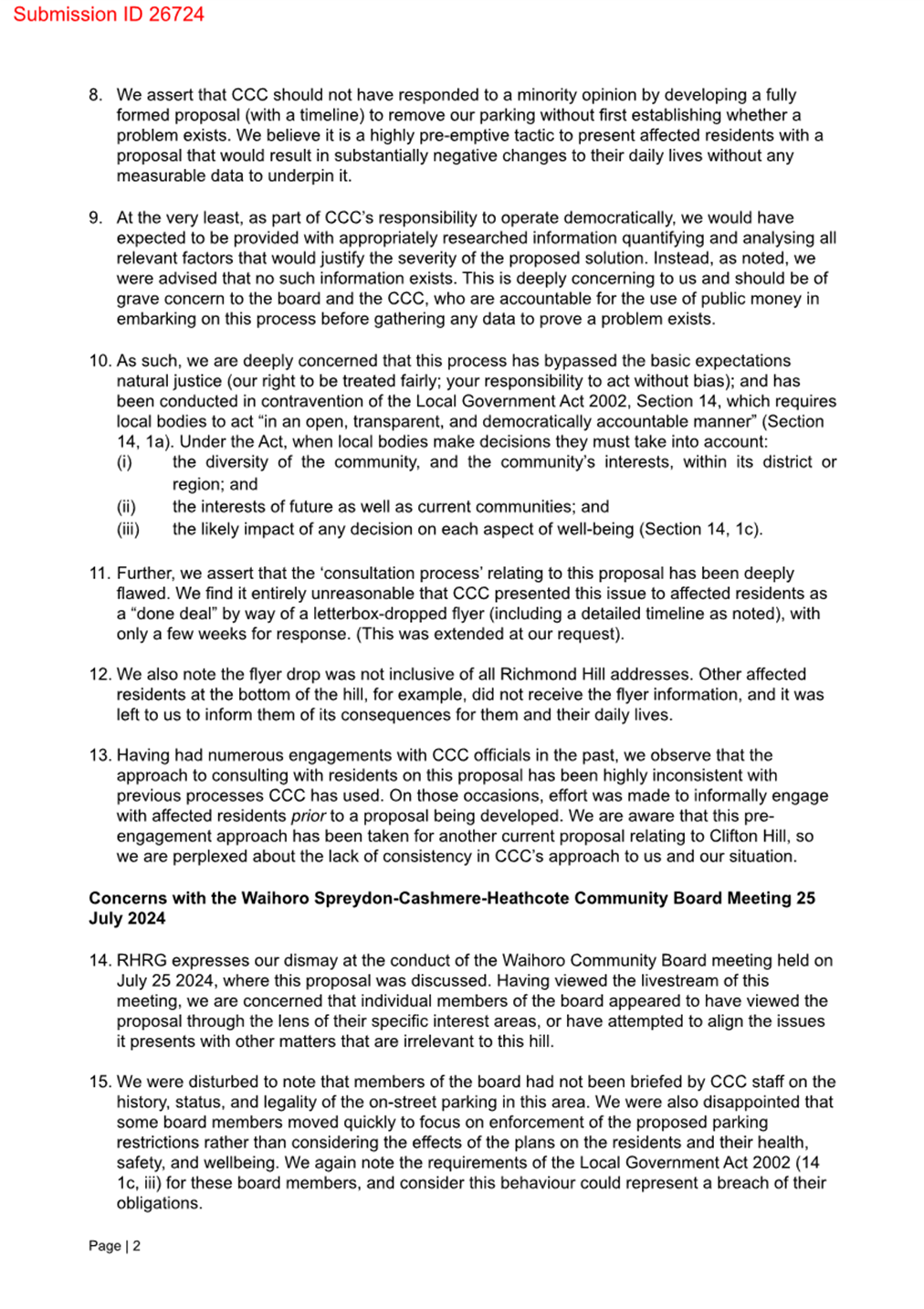 Submission ID 26724

8. We assert that CCC should not have responded to a minority opinion by developing a fully formed proposal (with a timeline) to remove our parking without first establishing whether a problem exists. We believe it is a highly pre-emptive tactic to present affected residents with a proposal that would result in substantially negative changes to their daily lives without any measurable data to underpin it.

9. At the very least, as part of CCC's responsibility to operate democratically, we would have expected to be provided with appropriately researched information quantifying and analysing all relevant factors that would justify the severity of the proposed solution. Instead, as noted, we were advised that no such information exists. This is deeply concerning to us and should be of grave concern to the board and the CCC, who are accountable for the use of public money in embarking on this process before gathering any data to prove a problem exists.

10. As such, we are deeply concerned that this process has bypassed the basic expectations natural justice (our right to be treated fairly; your responsibility to act without bias); and has been conducted in contravention of the Local Government Act 2002, Section 14, which requires local bodies to act "in an open, transparent, and democratically accountable manner" (Section 14, 1a). Under the Act, when local bodies make decisions they must take into account:
(i) the diversity of the community, and the community's interests, within its district or region; and
(ii) the interests of future as well as current communities; and
(iii) the likely impact of any decision on each aspect of well-being (Section 14, 1c).

11. Further, we assert that the 'consultation process' relating to this proposal has been deeply flawed. We find it entirely unreasonable that CCC presented this issue to affected residents as a "done deal" by way of a letterbox-dropped flyer (including a detailed timeline as noted), with only a few weeks for response. (This was extended at our request).

12. We also note the flyer drop was not inclusive of all Richmond Hill addresses. Other affected residents at the bottom of the hill, for example, did not receive the flyer information, and it was left to us to inform them of its consequences for them and their daily lives.

13. Having had numerous engagements with CCC officials in the past, we observe that the approach to consulting with residents on this proposal has been highly inconsistent with previous processes CCC has used. On those occasions, effort was made to informally engage with affected residents prior to a proposal being developed. We are aware that this pre-engagement approach has been taken for another current proposal relating to Clifton Hill, so we are perplexed about the lack of consistency in CCC's approach to us and our situation.

Concerns with the Waihoro Spreydon-Cashmere-Heathcote Community Board Meeting 25 July 2024

14. RHRG expresses our dismay at the conduct of the Waihoro Community Board meeting held on July 25 2024, where this proposal was discussed. Having viewed the livestream of this meeting, we are concerned that individual members of the board appeared to have viewed the proposal through the lens of their specific interest areas, or have attempted to align the issues it presents with other matters that are irrelevant to this hill.

15. We were disturbed to note that members of the board had not been briefed by CCC staff on the history, status, and legality of the on-street parking in this area. We were also disappointed that some board members moved quickly to focus on enforcement of the proposed parking restrictions rather than considering the effects of the plans on the residents and their health, safety, and wellbeing. We again note the requirements of the Local Government Act 2002 (14 1c, iii) for these board members, and consider this behaviour could represent a breach of their obligations.

Page | 2